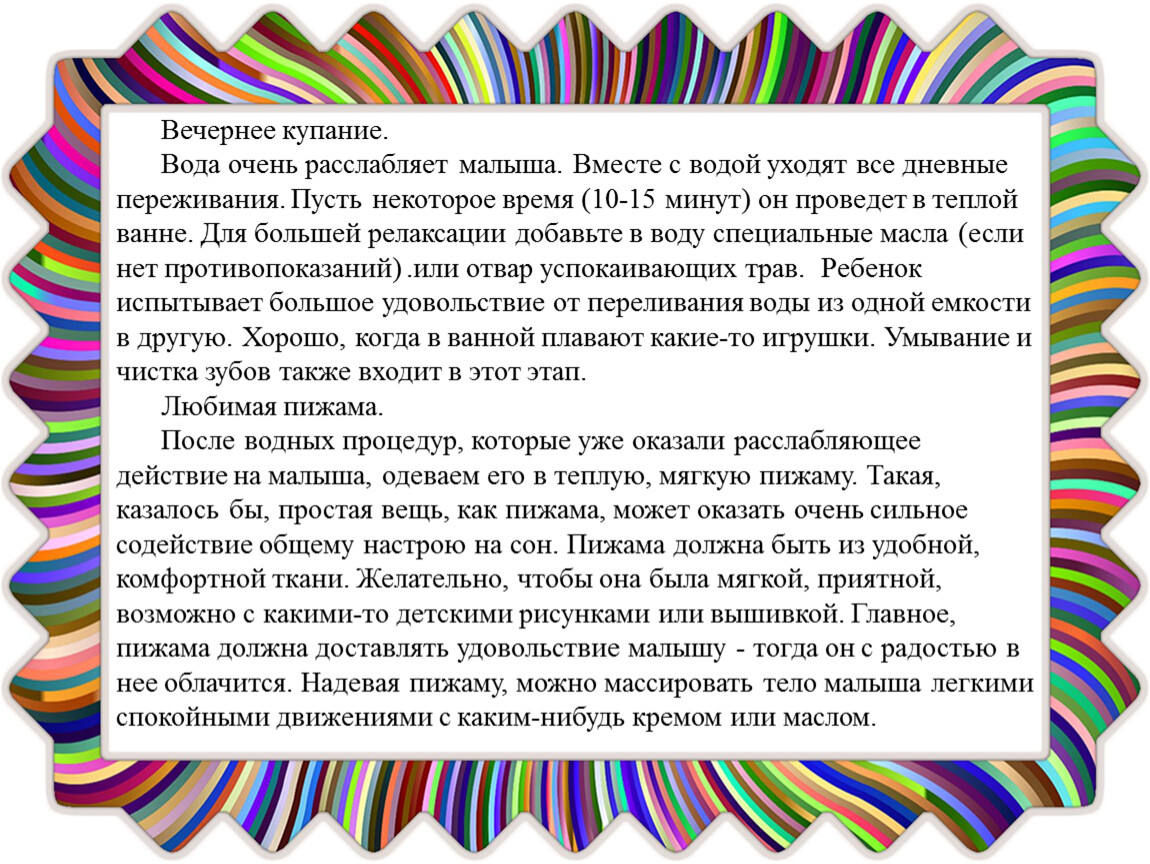 Вечернее купание.

Вода очень расслабляет малыша. Вместе с водой уходят все дневные переживания. Пусть некоторое время (10-15 минут) он проведет в теплой ванне. Для большей релаксации добавьте в воду специальные масла (если нет противопоказаний) .или отвар успокаивающих трав. Ребенок испытывает большое удовольствие от переливания воды из одной емкости в другую. Хорошо, когда в ванной плавают какие-то игрушки. Умывание и чистка зубов также входит в этот этап.

Любимая пижама.

После водных процедур, которые уже оказали расслабляющее действие на малыша, одеваем его в теплую, мягкую пижаму. Такая, казалось бы, простая вещь, как пижама, может оказать очень сильное содействие общему настрою на сон. Пижама должна быть из удобной, комфортной ткани. Желательно, чтобы она была мягкой, приятной, возможно с какими-то детскими рисунками или вышивкой. Главное, пижама должна доставлять удовольствие малышу - тогда он с радостью в нее облачится. Надевая пижаму, можно массировать тело малыша легкими спокойными движениями с каким-нибудь кремом или маслом.